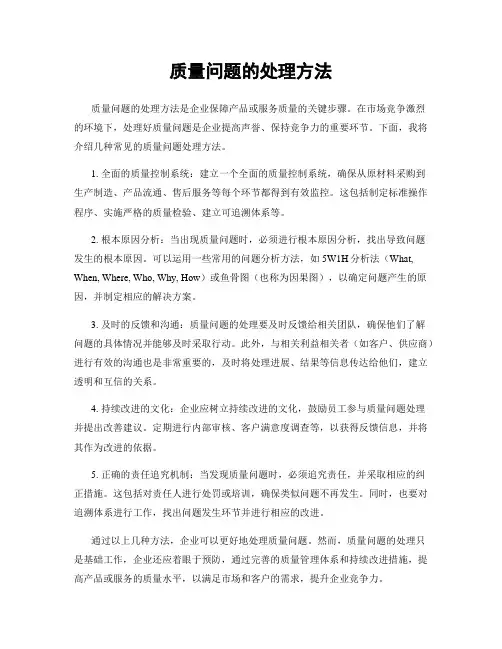 质量问题的处理方法

质量问题的处理方法是企业保障产品或服务质量的关键步骤。在市场竞争激烈的环境下，处理好质量问题是企业提高声誉、保持竞争力的重要环节。下面，我将介绍几种常见的质量问题处理方法。

1. 全面的质量控制系统：建立一个全面的质量控制系统，确保从原材料采购到生产制造、产品流通、售后服务等每个环节都得到有效监控。这包括制定标准操作程序、实施严格的质量检验、建立可追溯体系等。

2. 根本原因分析：当出现质量问题时，必须进行根本原因分析，找出导致问题发生的根本原因。可以运用一些常用的问题分析方法，如 5W1H 分析法（What, When, Where, Who, Why, How）或鱼骨图（也称为因果图），以确定问题产生的原因，并制定相应的解决方案。

3. 及时的反馈和沟通：质量问题的处理要及时反馈给相关团队，确保他们了解问题的具体情况并能够及时采取行动。此外，与相关利益相关者（如客户、供应商）进行有效的沟通也是非常重要的，及时将处理进展、结果等信息传达给他们，建立透明和互信的关系。

4. 持续改进的文化：企业应树立持续改进的文化，鼓励员工参与质量问题处理并提出改善建议。定期进行内部审核、客户满意度调查等，以获得反馈信息，并将其作为改进的依据。

5. 正确的责任追究机制：当发现质量问题时，必须追究责任，并采取相应的纠正措施。这包括对责任人进行处罚或培训，确保类似问题不再发生。同时，也要对追溯体系进行工作，找出问题发生环节并进行相应的改进。

通过以上几种方法，企业可以更好地处理质量问题。然而，质量问题的处理只是基础工作，企业还应着眼于预防，通过完善的质量管理体系和持续改进措施，提高产品或服务的质量水平，以满足市场和客户的需求，提升企业竞争力。